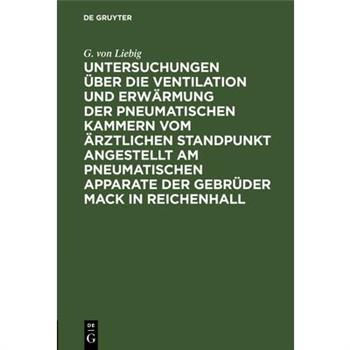 DE GRUYTER

G. von Liebig

UNTERSUCHUNGEN ÜBER DIE VENTILATION UND ERWÄRMUNG DER PNEUMATISCHEN KAMMERN VOM ÄRZTLICHEN STANDPUNKT ANGESTELLT AM PNEUMATISCHEN APPARATE DER GEBRÜDER MACK IN REICHENHALL

DE G